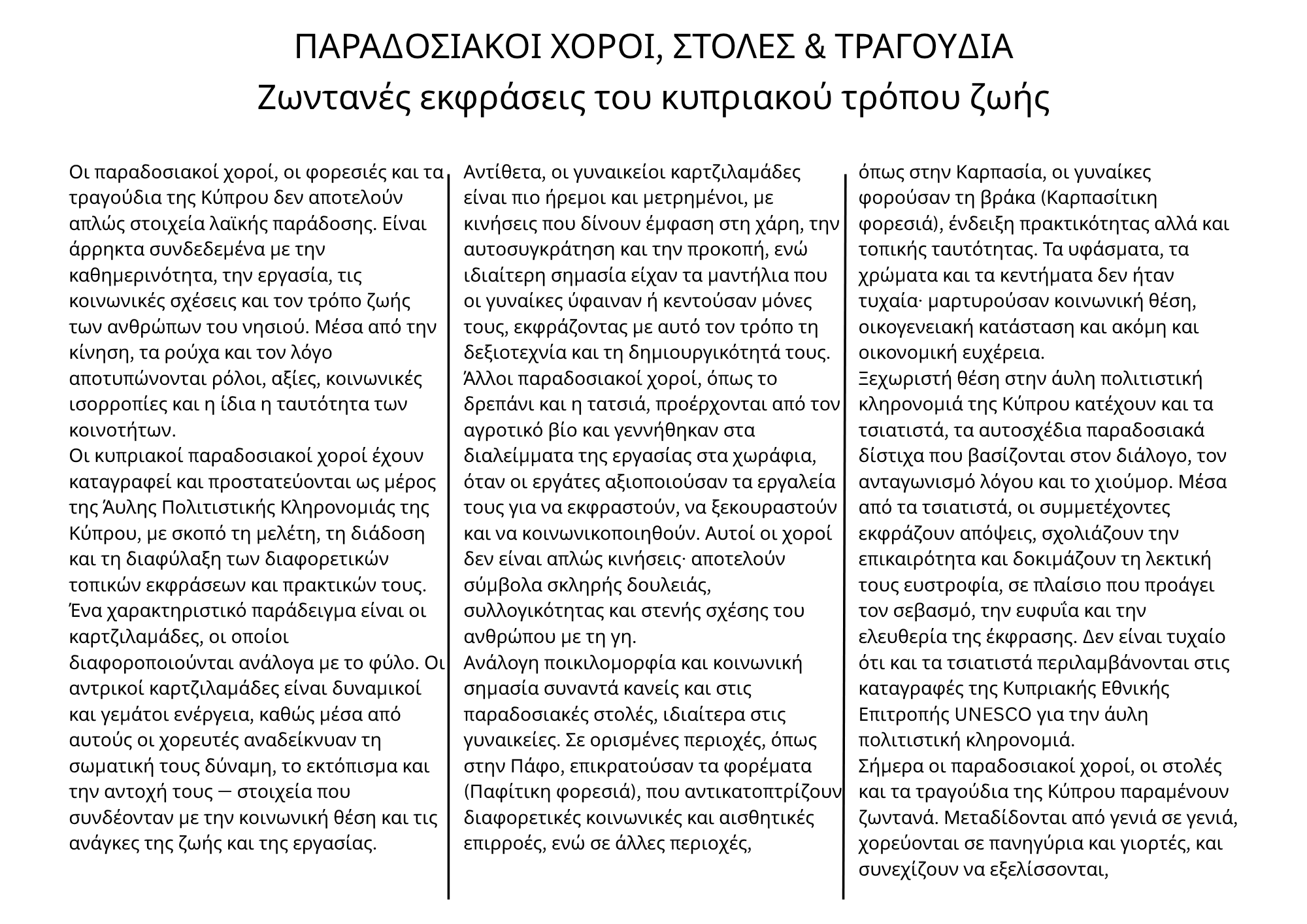 ΠΑΡΑΔΟΣΙΑΚΟΙ ΧΟΡΟΙ, ΣΤΟΛΕΣ & ΤΡΑΓΟΥΔΙΑ
Ζωντανές εκφράσεις του κυπριακού τρόπου ζωής

Οι παραδοσιακοί χοροί, οι φορεσιές και τα τραγούδια της Κύπρου δεν αποτελούν απλώς στοιχεία λαϊκής παράδοσης. Είναι άρρηκτα συνδεδεμένα με την καθημερινότητα, την εργασία, τις κοινωνικές σχέσεις και τον τρόπο ζωής των ανθρώπων του νησιού. Μέσα από την κίνηση, τα ρούχα και τον λόγο αποτυπώνονται ρόλοι, αξίες, κοινωνικές ισορροπίες και η ίδια η ταυτότητα των κοινοτήτων.
Οι κυπριακοί παραδοσιακοί χοροί έχουν καταγραφεί και προστατεύονται ως μέρος της Άυλης Πολιτιστικής Κληρονομιάς της Κύπρου, με σκοπό τη μελέτη, τη διάδοση και τη διαφύλαξη των διαφορετικών τοπικών εκφράσεων και πρακτικών τους. Ένα χαρακτηριστικό παράδειγμα είναι οι καρτζιλαμάδες, οι οποίοι διαφοροποιούνται ανάλογα με το φύλο. Οι αντρικοί καρτζιλαμάδες είναι δυναμικοί και γεμάτοι ενέργεια, καθώς μέσα από αυτούς οι χορευτές αναδείκνυαν τη σωματική τους δύναμη, το εκτόπισμα και την αντοχή τους — στοιχεία που συνδέονταν με την κοινωνική θέση και τις ανάγκες της ζωής και της εργασίας.

Αντίθετα, οι γυναικείοι καρτζιλαμάδες είναι πιο ήρεμοι και μετρημένοι, με κινήσεις που δίνουν έμφαση στη χάρη, την αυτοσυγκράτηση και την προκοπή, ενώ ιδιαίτερη σημασία είχαν τα μαντήλια που οι γυναίκες ύφαιναν ή κεντούσαν μόνες τους, εκφράζοντας με αυτό τον τρόπο τη δεξιοτεχνία και τη δημιουργικότητά τους.
Άλλοι παραδοσιακοί χοροί, όπως το δρεπάνι και η τατσιά, προέρχονται από τον αγροτικό βίο και γεννήθηκαν στα διαλείμματα της εργασίας στα χωράφια, όταν οι εργάτες αξιοποιούσαν τα εργαλεία τους για να εκφραστούν, να ξεκουραστούν και να κοινωνικοποιηθούν. Αυτοί οι χοροί δεν είναι απλώς κινήσεις· αποτελούν σύμβολα σκληρής δουλειάς, συλλογικότητας και στενής σχέσης του ανθρώπου με τη γη.
Ανάλογη ποικιλομορφία και κοινωνική σημασία συναντά κανείς και στις παραδοσιακές στολές, ιδιαίτερα στις γυναικείες. Σε ορισμένες περιοχές, όπως στην Πάφο, επικρατούσαν τα φορέματα (Παφίτικη φορεσιά), που αντικατοπτρίζουν διαφορετικές κοινωνικές και αισθητικές επιρροές, ενώ σε άλλες περιοχές,

όπως στην Καρπασία, οι γυναίκες φορούσαν τη βράκα (Καρπασίτικη φορεσιά), ένδειξη πρακτικότητας αλλά και τοπικής ταυτότητας. Τα υφάσματα, τα χρώματα και τα κεντήματα δεν ήταν τυχαία· μαρτυρούσαν κοινωνική θέση, οικογενειακή κατάσταση και ακόμη και οικονομική ευχέρεια.
Ξεχωριστή θέση στην άυλη πολιτιστική κληρονομιά της Κύπρου κατέχουν και τα τσιατιστά, τα αυτοσχέδια παραδοσιακά δίστιχα που βασίζονται στον διάλογο, τον ανταγωνισμό λόγου και το χιούμορ. Μέσα από τα τσιατιστά, οι συμμετέχοντες εκφράζουν απόψεις, σχολιάζουν την επικαιρότητα και δοκιμάζουν τη λεκτική τους ευστροφία, σε πλαίσιο που προάγει τον σεβασμό, την ευφυΐα και την ελευθερία της έκφρασης. Δεν είναι τυχαίο ότι και τα τσιατιστά περιλαμβάνονται στις καταγραφές της Κυπριακής Εθνικής Επιτροπής UNESCO για την άυλη πολιτιστική κληρονομιά.
Σήμερα οι παραδοσιακοί χοροί, οι στολές και τα τραγούδια της Κύπρου παραμένουν ζωντανά. Μεταδίδονται από γενιά σε γενιά, χορεύονται σε πανηγύρια και γιορτές, και συνεχίζουν να εξελίσσονται,